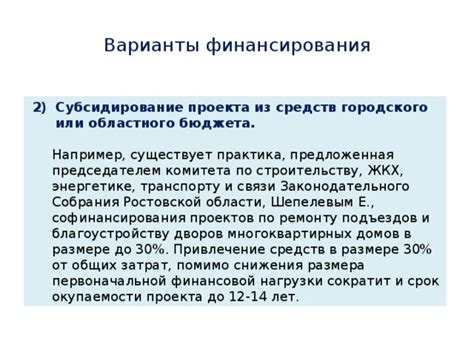 Варианты финансирования

2) Субсидирование проекта из средств городского или областного бюджета.

Например, существует практика, предложенная председателем комитета по строительству, ЖКХ, энергетике, транспорту и связи Законодательного Собрания Ростовской области, Шепелевым Е., софинансирования проектов по ремонту подъездов и благоустройству дворов многоквартирных домов в размере до 30%. Привлечение средств в размере 30% от общих затрат, помимо снижения размера первоначальной финансовой нагрузки сократит и срок окупаемости проекта до 12-14 лет.